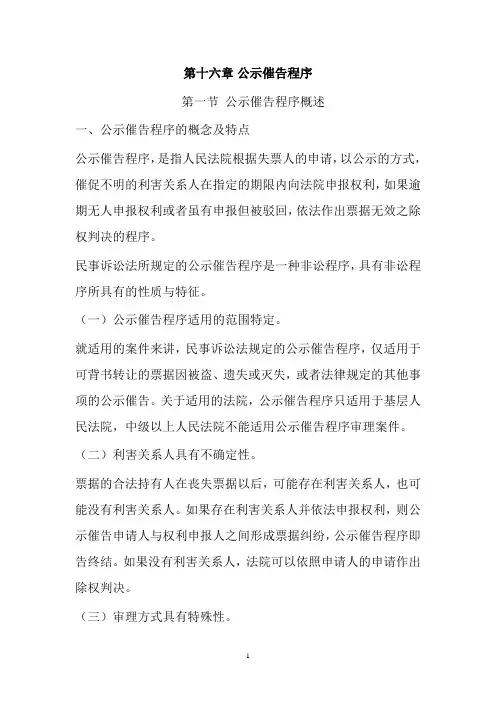 第十六章 公示催告程序

第一节 公示催告程序概述

一、公示催告程序的概念及特点

公示催告程序，是指人民法院根据失票人的申请，以公示的方式，催促不明的利害关系人在指定的期限内向法院申报权利，如果逾期无人申报权利或者虽有申报但被驳回，依法作出票据无效之除权判决的程序。

民事诉讼法所规定的公示催告程序是一种非讼程序，具有非讼程序所具有的性质与特征。

（一）公示催告程序适用的范围特定。

就适用的案件来讲，民事诉讼法规定的公示催告程序，仅适用于可背书转让的票据因被盗、遗失或灭失，或者法律规定的其他事项的公示催告。关于适用的法院，公示催告程序只适用于基层人民法院，中级以上人民法院不能适用公示催告程序审理案件。

（二）利害关系人具有不确定性。

票据的合法持有人在丧失票据以后，可能存在利害关系人，也可能没有利害关系人。如果存在利害关系人并依法申报权利，则公示催告申请人与权利申报人之间形成票据纠纷，公示催告程序即告终结。如果没有利害关系人，法院可以依照申请人的申请作出除权判决。

（三）审理方式具有特殊性。

1